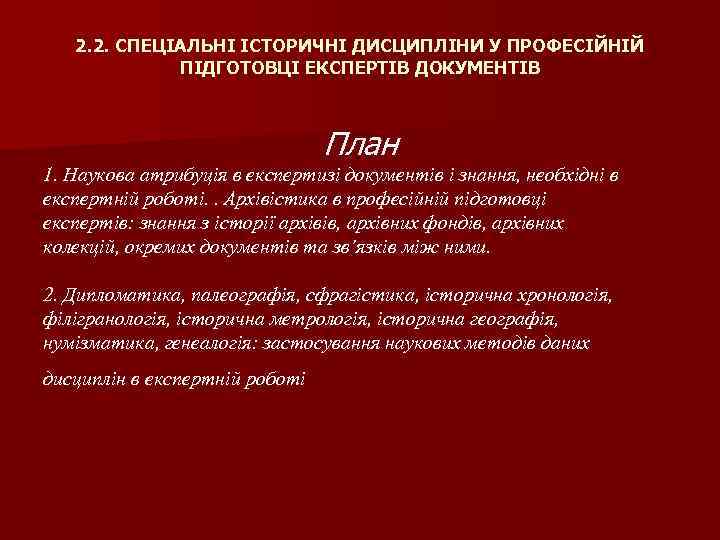 2.2. СПЕЦІАЛЬНІ ІСТОРИЧНІ ДИСЦИПЛІНИ У ПРОФЕСІЙНІЙ ПІДГОТОВЦІ ЕКСПЕРТІВ ДОКУМЕНТІВ

План

1. Наукова атрибуція в експертизі документів і знання, необхідні в експертній роботі. . Архівістика в професійній підготовці експертів: знання з історії архівів, архівних фондів, архівних колекцій, окремих документів та зв'язків між ними.

2. Дипломатика, палеографія, сфрагістика, історична хронологія, філігранологія, історична метрологія, історична географія, нумізматика, генеалогія: застосування наукових методів даних

дисциплін в експертній роботі